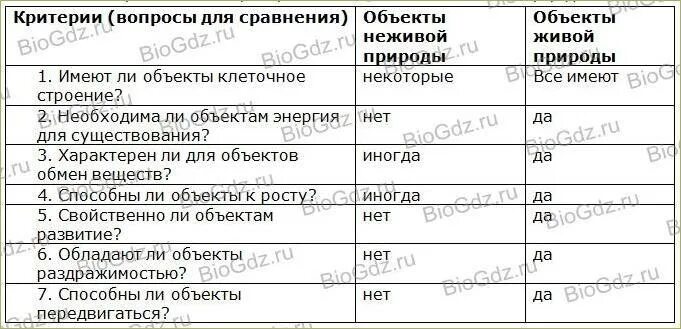 | Критерии (вопросы для сравнения) | Объекты неживой природы | Объекты живой природы |
|---|---|---|
| 1. Имеют ли объекты клеточное строение? | некоторые | Все имеют |
| 2. Необходима ли объектам энергия для существования? | нет | да |
| 3. Характерен ли для объектов обмен веществ? | иногда | да |
| 4. Способны ли объекты к росту? | иногда | да |
| 5. Свойственно ли объектам развитие? | нет | да |
| 6. Обладают ли объекты раздражимостью? | нет | да |
| 7. Способны ли объекты передвигаться? | нет | да |

BioGdz.ru